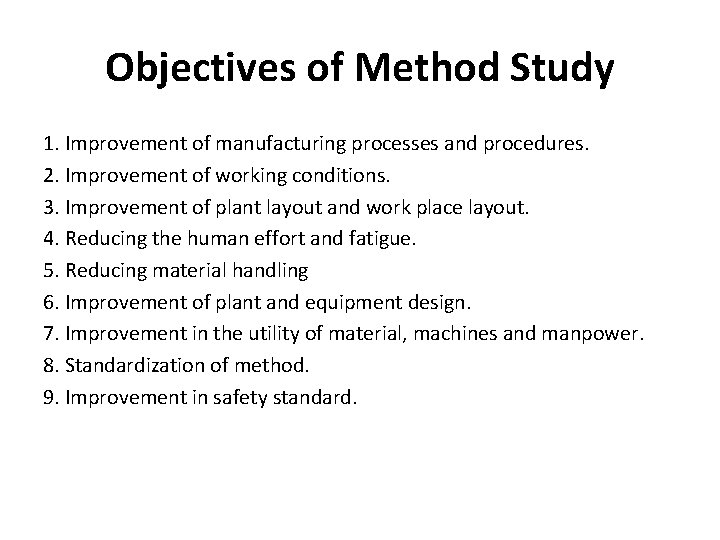 Objectives of Method Study

1. Improvement of manufacturing processes and procedures.
2. Improvement of working conditions.
3. Improvement of plant layout and work place layout.
4. Reducing the human effort and fatigue.
5. Reducing material handling
6. Improvement of plant and equipment design.
7. Improvement in the utility of material, machines and manpower.
8. Standardization of method.
9. Improvement in safety standard.